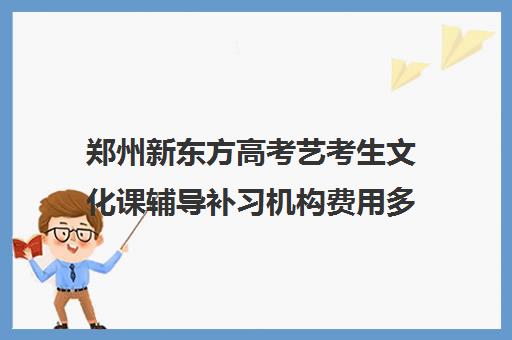 郑州新东方高考艺考生文化课辅导补习机构费用多